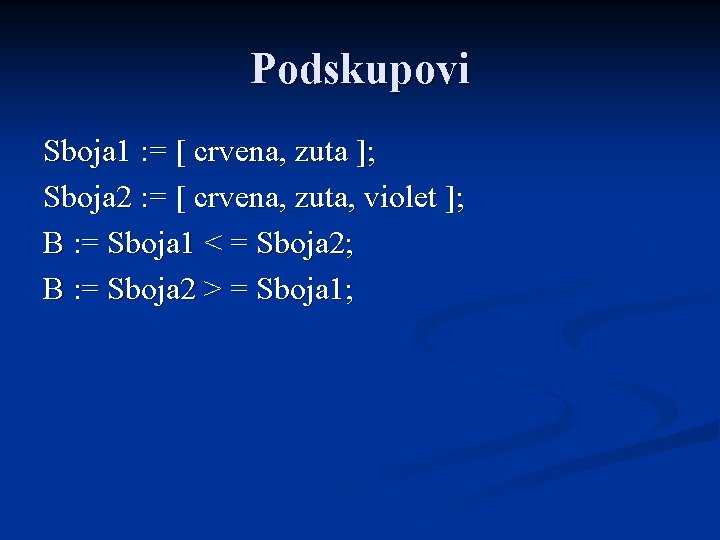 Podskupovi

Sboja1 := [ crvena, zuta ];

Sboja2 := [ crvena, zuta, violet ];

B := Sboja1 < = Sboja2;

B := Sboja2 > = Sboja1;